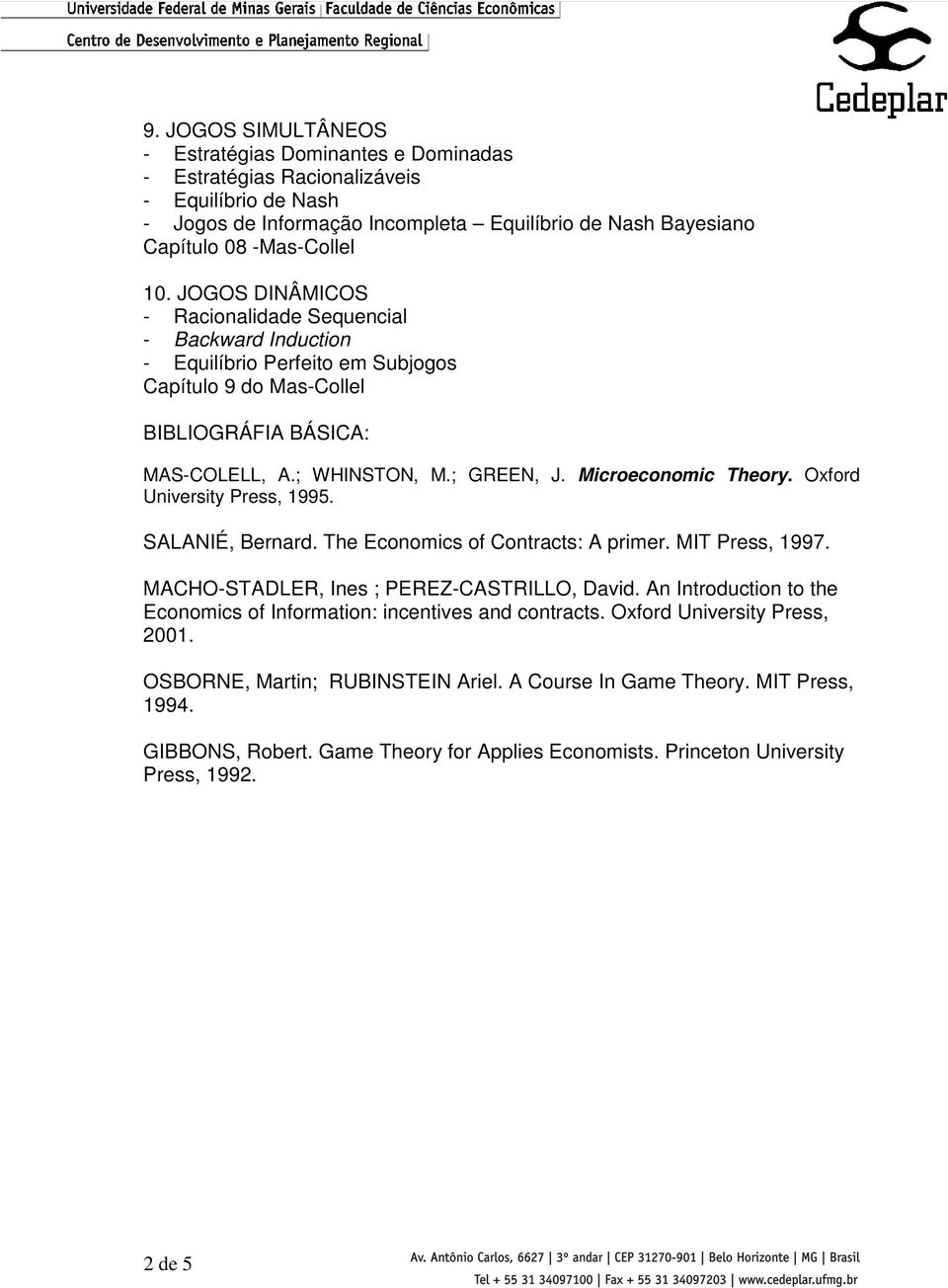 Universidade Federal de Minas Gerais | Faculdade de Ciências Econômicas
Centro de Desenvolvimento e Planejamento Regional

Cedeplar

9. JOGOS SIMULTÂNEOS
- Estratégias Dominantes e Dominadas
- Estratégias Racionalizáveis
- Equilíbrio de Nash
- Jogos de Informação Incompleta – Equilíbrio de Nash Bayesiano
Capítulo 08 -Mas-Collel

10. JOGOS DINÂMICOS
- Racionalidade Sequencial
- Backward Induction
- Equilíbrio Perfeito em Subjogos
Capítulo 9 do Mas-Collel

BIBLIOGRÁFIA BÁSICA:

MAS-COLELL, A.; WHINSTON, M.; GREEN, J. Microeconomic Theory. Oxford University Press, 1995.

SALANIÉ, Bernard. The Economics of Contracts: A primer. MIT Press, 1997.

MACHO-STADLER, Ines ; PEREZ-CASTRILLO, David. An Introduction to the Economics of Information: incentives and contracts. Oxford University Press, 2001.

OSBORNE, Martin; RUBINSTEIN Ariel. A Course In Game Theory. MIT Press, 1994.

GIBBONS, Robert. Game Theory for Applies Economists. Princeton University Press, 1992.

2 de 5

Av. Antônio Carlos, 6627 | 3º andar | CEP 31270-901 | Belo Horizonte | MG | Brasil
Tel + 55 31 34097100 | Fax + 55 31 34097203 | www.cedeplar.ufmg.br